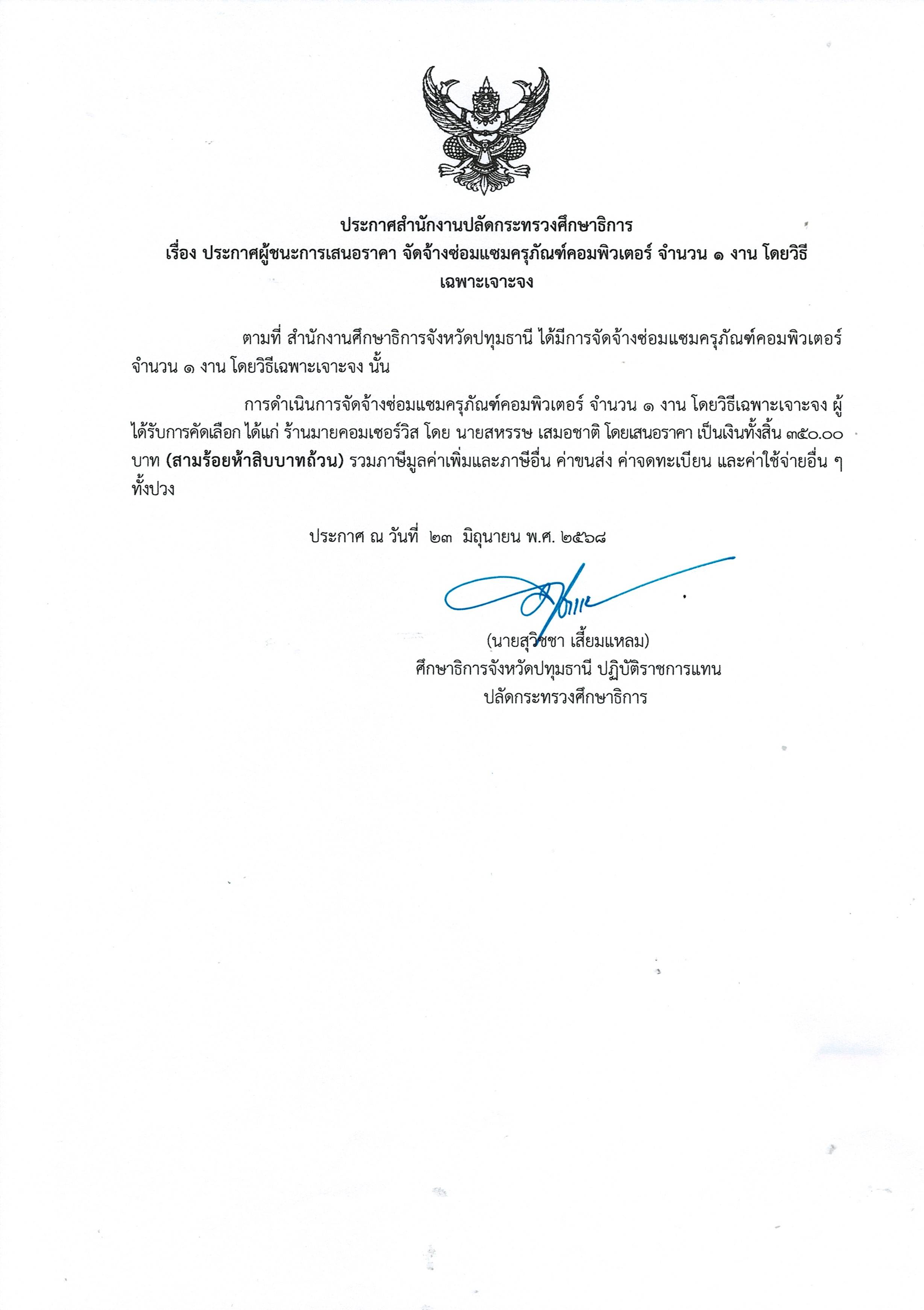 ประกาศสำนักงานปลัดกระทรวงศึกษาธิการ
เรื่อง ประกาศผู้ชนะการเสนอราคา จัดจ้างซ่อมแซมครุภัณฑ์คอมพิวเตอร์ จำนวน ๑ งาน โดยวิธีเฉพาะเจาะจง

ตามที่ สำนักงานศึกษาธิการจังหวัดปทุมธานี ได้มีการจัดจ้างซ่อมแซมครุภัณฑ์คอมพิวเตอร์ จำนวน ๑ งาน โดยวิธีเฉพาะเจาะจง นั้น

การดำเนินการจัดจ้างซ่อมแซมครุภัณฑ์คอมพิวเตอร์ จำนวน ๑ งาน โดยวิธีเฉพาะเจาะจง ผู้ได้รับการคัดเลือก ได้แก่ ร้านมายคอมเซอร์วิส โดย นายสหรรษ เสมอชาติ โดยเสนอราคา เป็นเงินทั้งสิ้น ๓๕๐.๐๐ บาท (สามร้อยห้าสิบบาทถ้วน) รวมภาษีมูลค่าเพิ่มและภาษีอื่น ค่าขนส่ง ค่าจดทะเบียน และค่าใช้จ่ายอื่น ๆ ทั้งปวง

ประกาศ ณ วันที่ ๒๓ มิถุนายน พ.ศ. ๒๕๖๘

(นายสุวิชชา เสี้ยมแหลม)
ศึกษาธิการจังหวัดปทุมธานี ปฏิบัติราชการแทน
ปลัดกระทรวงศึกษาธิการ